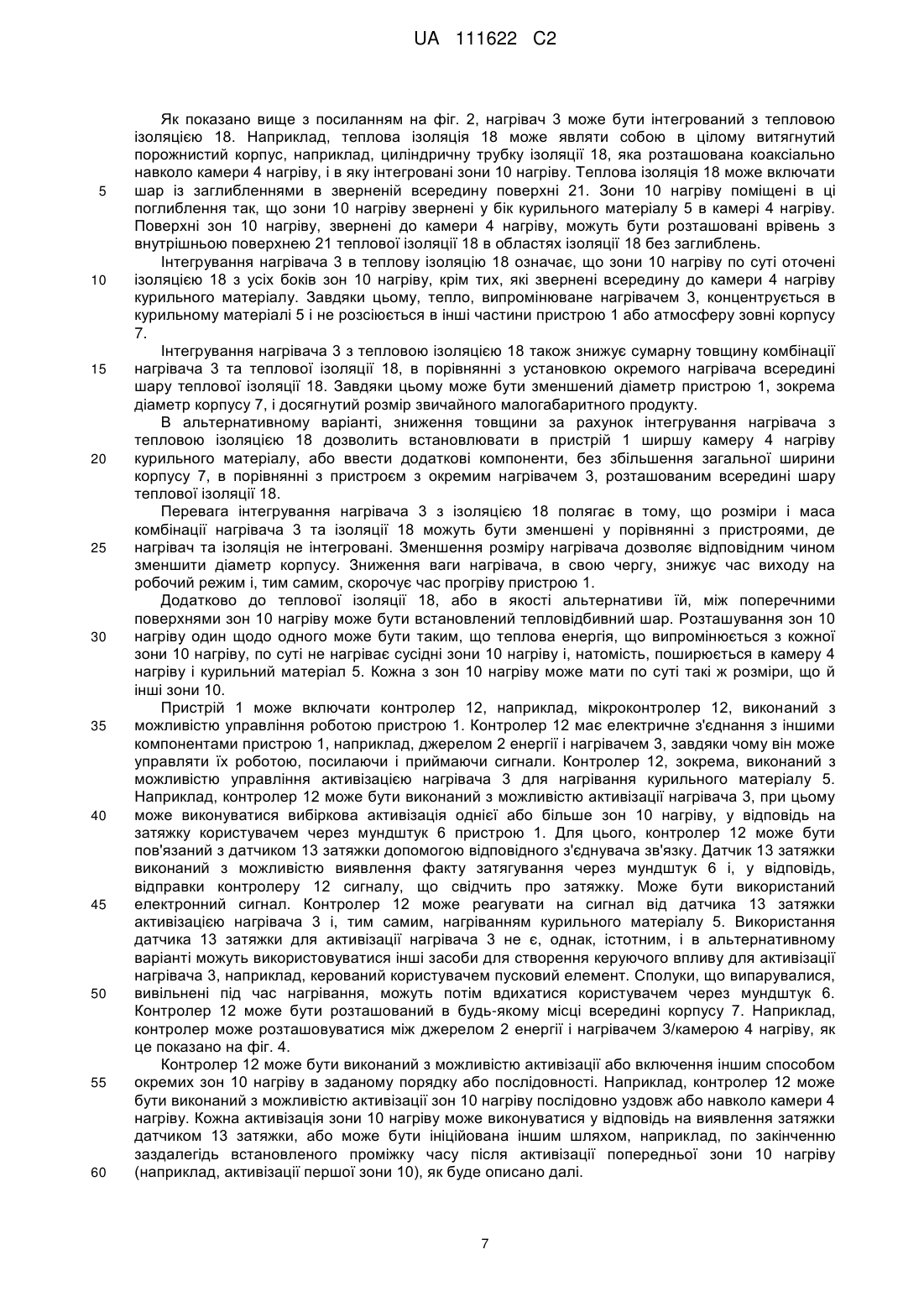 UA 111622 C2

Як показано вище з посиланням на фіг. 2, нагрівач 3 може бути інтегрований з тепловою ізоляцією 18. Наприклад, теплова ізоляція 18 може являти собою в цілому витягнутий порожнистий корпус, наприклад, циліндричну трубку ізоляції 18, яка розташована коаксіально навколо камери 4 нагріву, і в яку інтегровані зони 10 нагріву. Теплова ізоляція 18 може включати шар із заглибленнями в зверненій всередину поверхні 21. Зони 10 нагріву поміщені в ці поглиблення так, що зони 10 нагріву звернені у бік курильного матеріалу 5 в камері 4 нагріву. Поверхні зон 10 нагріву, звернені до камери 4 нагріву, можуть бути розташовані врівень з внутрішньою поверхнею 21 теплової ізоляції 18 в областях ізоляції 18 без заглиблень.

Інтегрування нагрівача 3 в теплову ізоляцію 18 означає, що зони 10 нагріву по суті оточені ізоляцією 18 з усіх боків зон 10 нагріву, крім тих, які звернені всередину до камери 4 нагріву курильного матеріалу. Завдяки цьому, тепло, випромінюване нагрівачем 3, концентрується в курильному матеріалі 5 і не розсіюється в інші частини пристрою 1 або атмосферу зовні корпусу 7.

Інтегрування нагрівача 3 з тепловою ізоляцією 18 також знижує сумарну товщину комбінації нагрівача 3 та теплової ізоляції 18, в порівнянні з установкою окремого нагрівача всередині шару теплової ізоляції 18. Завдяки цьому може бути зменшений діаметр пристрою 1, зокрема діаметр корпусу 7, і досягнутий розмір звичайного малогабаритного продукту.

В альтернативному варіанті, зниження товщини за рахунок інтегрування нагрівача з тепловою ізоляцією 18 дозволить встановлювати в пристрій 1 ширшу камеру 4 нагріву курильного матеріалу, або ввести додаткові компоненти, без збільшення загальної ширини корпусу 7, в порівнянні з пристроєм з окремим нагрівачем 3, розташованим всередині шару теплової ізоляції 18.

Перевага інтегрування нагрівача 3 з ізоляцією 18 полягає в тому, що розміри і маса комбінації нагрівача 3 та ізоляції 18 можуть бути зменшені у порівнянні з пристроями, де нагрівач та ізоляція не інтегровані. Зменшення розміру нагрівача дозволяє відповідним чином зменшити діаметр корпусу. Зниження ваги нагрівача, в свою чергу, знижує час виходу на робочий режим і, тим самим, скорочує час прогріву пристрою 1.

Додатково до теплової ізоляції 18, або в якості альтернативи їй, між поперечними поверхнями зон 10 нагріву може бути встановлений тепловідбивний шар. Розташування зон 10 нагріву один щодо одного може бути таким, що теплова енергія, що випромінюється з кожної зони 10 нагріву, по суті не нагріває сусідні зони 10 нагріву і, натомість, поширюється в камеру 4 нагріву і курильний матеріал 5. Кожна з зон 10 нагріву може мати по суті такі ж розміри, що й інші зони 10.

Пристрій 1 може включати контролер 12, наприклад, мікроконтролер 12, виконаний з можливістю управління роботою пристрою 1. Контролер 12 має електричне з'єднання з іншими компонентами пристрою 1, наприклад, джерелом 2 енергії і нагрівачем 3, завдяки чому він може управляти їх роботою, посилаючи і приймаючи сигнали. Контролер 12, зокрема, виконаний з можливістю управління активізацією нагрівача 3 для нагрівання курильного матеріалу 5. Наприклад, контролер 12 може бути виконаний з можливістю активізації нагрівача 3, при цьому може виконуватися вибіркова активізація однієї або більше зон 10 нагріву, у відповідь на затяжку користувачем через мундштук 6 пристрою 1. Для цього, контролер 12 може бути пов'язаний з датчиком 13 затяжки допомогою відповідного з'єднувача зв'язку. Датчик 13 затяжки виконаний з можливістю виявлення факту затягування через мундштук 6 і, у відповідь, відправки контролеру 12 сигналу, що свідчить про затяжку. Може бути використаний електронний сигнал. Контролер 12 може реагувати на сигнал від датчика 13 затяжки активізацією нагрівача 3 і, тим самим, нагріванням курильного матеріалу 5. Використання датчика 13 затяжки для активізації нагрівача 3 не є, однак, істотним, і в альтернативному варіанті можуть використовуватися інші засоби для створення керуючого впливу для активізації нагрівача 3, наприклад, керований користувачем пусковий елемент. Сполуки, що випарувалися, вивільнені під час нагрівання, можуть потім вдихатися користувачем через мундштук 6. Контролер 12 може бути розташований в будь-якому місці всередині корпусу 7. Наприклад, контролер може розташовуватися між джерелом 2 енергії і нагрівачем 3/камерою 4 нагріву, як це показано на фіг. 4.

Контролер 12 може бути виконаний з можливістю активізації або включення іншим способом окремих зон 10 нагріву в заданому порядку або послідовності. Наприклад, контролер 12 може бути виконаний з можливістю активізації зон 10 нагріву послідовно уздовж або навколо камери 4 нагріву. Кожна активізація зони 10 нагріву може виконуватися у відповідь на виявлення затяжки датчиком 13 затяжки, або може бути ініційована іншим шляхом, наприклад, по закінченню заздалегідь встановленого проміжку часу після активізації попередньої зони 10 нагріву (наприклад, активізації першої зони 10), як буде описано далі.

5
10
15
20
25
30
35
40
45
50
55
60

7